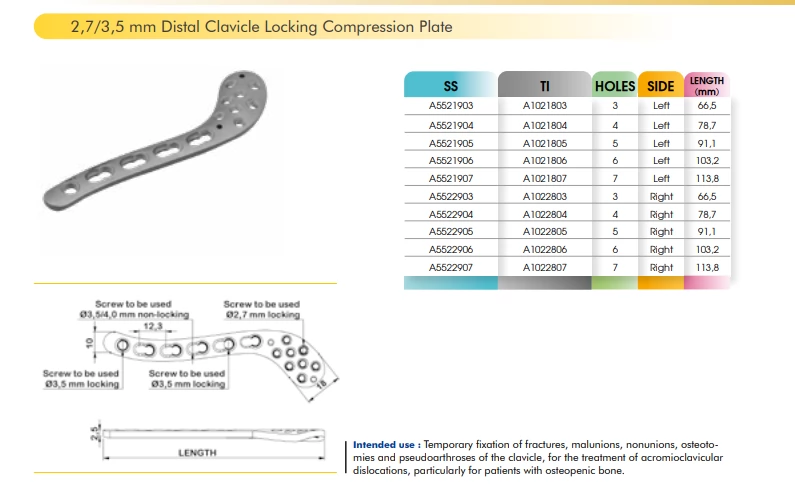 2,7/3,5 mm Distal Clavicle Locking Compression Plate

| SS | TI | HOLES | SIDE | LENGTH (mm) |
|---|---|---|---|---|
| A5521903 | A1021803 | 3 | Left | 66,5 |
| A5521904 | A1021804 | 4 | Left | 78,7 |
| A5521905 | A1021805 | 5 | Left | 91,1 |
| A5521906 | A1021806 | 6 | Left | 103,2 |
| A5521907 | A1021807 | 7 | Left | 113,8 |
| A5522903 | A1022803 | 3 | Right | 66,5 |
| A5522904 | A1022804 | 4 | Right | 78,7 |
| A5522905 | A1022805 | 5 | Right | 91,1 |
| A5522906 | A1022806 | 6 | Right | 103,2 |
| A5522907 | A1022807 | 7 | Right | 113,8 |

Screw to be used Ø3,5/4,0 mm non-locking

Screw to be used Ø2,7 mm locking

12,3

10

Screw to be used Ø3,5 mm locking

Screw to be used Ø3,5 mm locking

18

2,5

LENGTH

Intended use : Temporary fixation of fractures, malunions, nonunions, osteotomies and pseudoarthroses of the clavicle, for the treatment of acromioclavicular dislocations, particularly for patients with osteopenic bone.